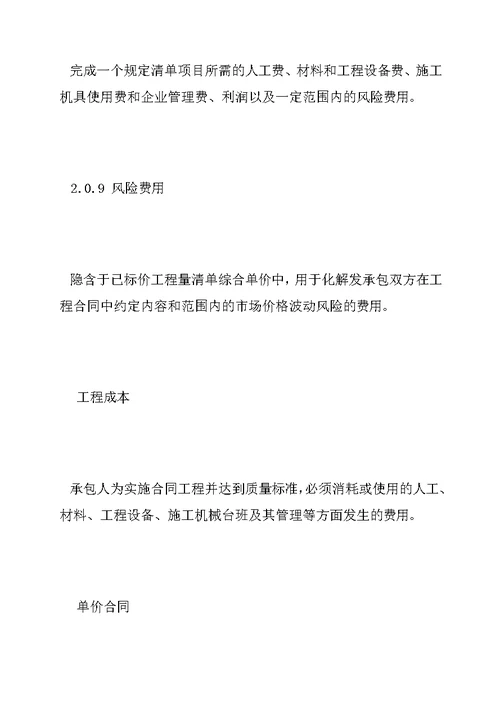 完成一个规定清单项目所需的人工费、材料和工程设备费、施工机具使用费和企业管理费、利润以及一定范围内的风险费用。

2.0.9 风险费用

隐含于已标价工程量清单综合单价中，用于化解发承包双方在工程合同中约定内容和范围内的市场价格波动风险的费用。

工程成本

承包人为实施合同工程并达到质量标准，必须消耗或使用的人工、材料、工程设备、施工机械台班及其管理等方面发生的费用。

单价合同